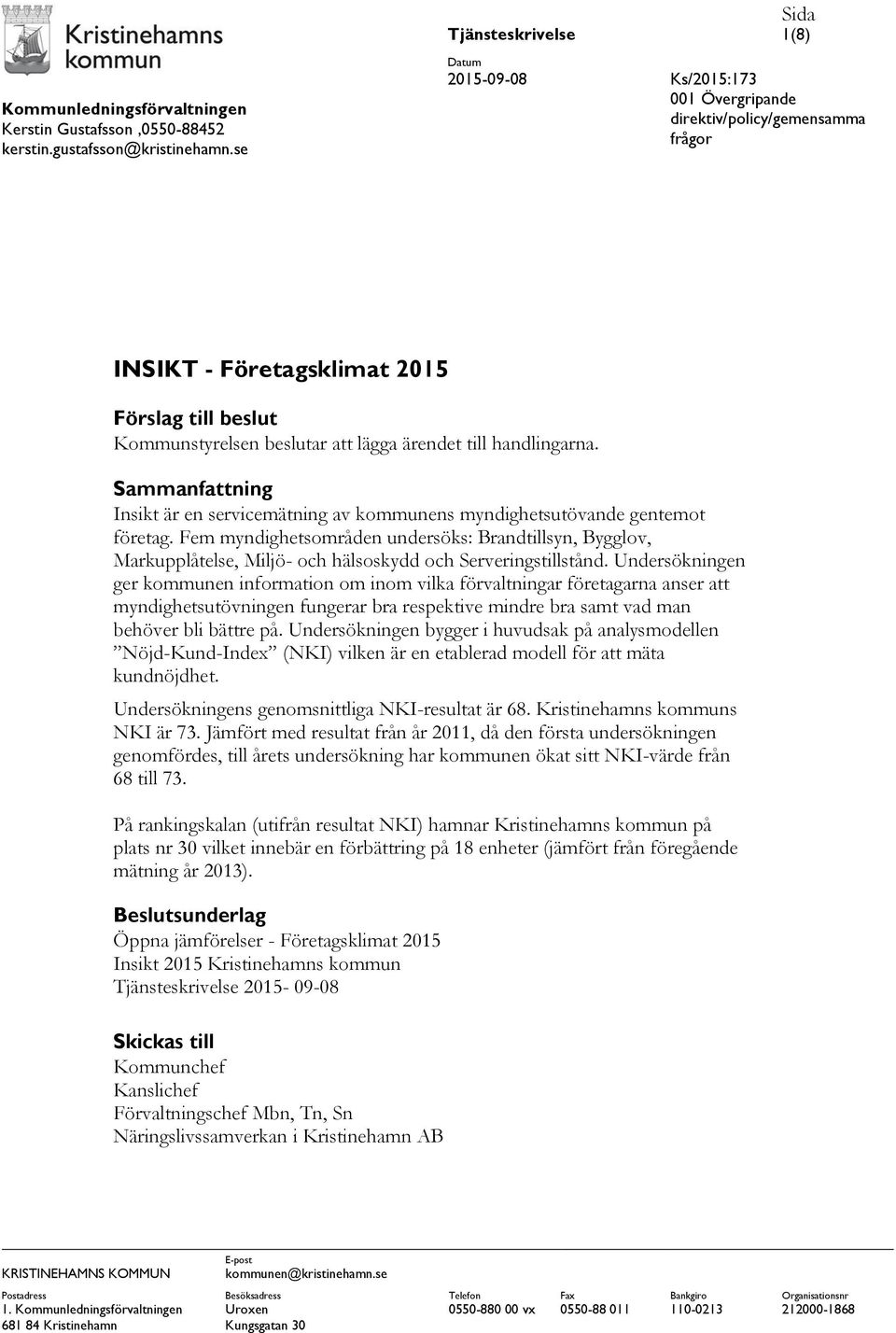 Kristinehamns kommun

Kommunledningsförvaltningen
Kerstin Gustafsson ,0550-88452
kerstin.gustafsson@kristinehamn.se

Tjänsteskrivelse

Datum
2015-09-08

Sida
1(8)

Ks/2015:173
001 Övergripande direktiv/policy/gemensamma frågor

INSIKT - Företagsklimat 2015

Förslag till beslut
Kommunstyrelsen beslutar att lägga ärendet till handlingarna.

Sammanfattning
Insikt är en servicemätning av kommunens myndighetsutövande gentemot företag. Fem myndighetsområden undersöks: Brandtillsyn, Bygglov, Markupplåtelse, Miljö- och hälsoskydd och Serveringstillstånd. Undersökningen ger kommunen information om inom vilka förvaltningar företagarna anser att myndighetsutövningen fungerar bra respektive mindre bra samt vad man behöver bli bättre på. Undersökningen bygger i huvudsak på analysmodellen ”Nöjd-Kund-Index” (NKI) vilken är en etablerad modell för att mäta kundnöjdhet.

Undersökningens genomsnittliga NKI-resultat är 68. Kristinehamns kommuns NKI är 73. Jämfört med resultat från år 2011, då den första undersökningen genomfördes, till årets undersökning har kommunen ökat sitt NKI-värde från 68 till 73.

På rankingskalan (utifrån resultat NKI) hamnar Kristinehamns kommun på plats nr 30 vilket innebär en förbättring på 18 enheter (jämfört från föregående mätning år 2013).

Beslutsunderlag
Öppna jämförelser - Företagsklimat 2015
Insikt 2015 Kristinehamns kommun
Tjänsteskrivelse 2015- 09-08

Skickas till
Kommunchef
Kanslichef
Förvaltningschef Mbn, Tn, Sn
Näringslivssamverkan i Kristinehamn AB

KRISTINEHAMNS KOMMUN
E-post
kommunen@kristinehamn.se

| Postadress | Besöksadress | Telefon | Fax | Bankgiro | Organisationsnr |
|---|---|---|---|---|---|
| 1. Kommunledningsförvaltningen | Uroxen | 0550-880 00 vx | 0550-88 011 | 110-0213 | 212000-1868 |
| 681 84 Kristinehamn | Kungsgatan 30 | | | | |